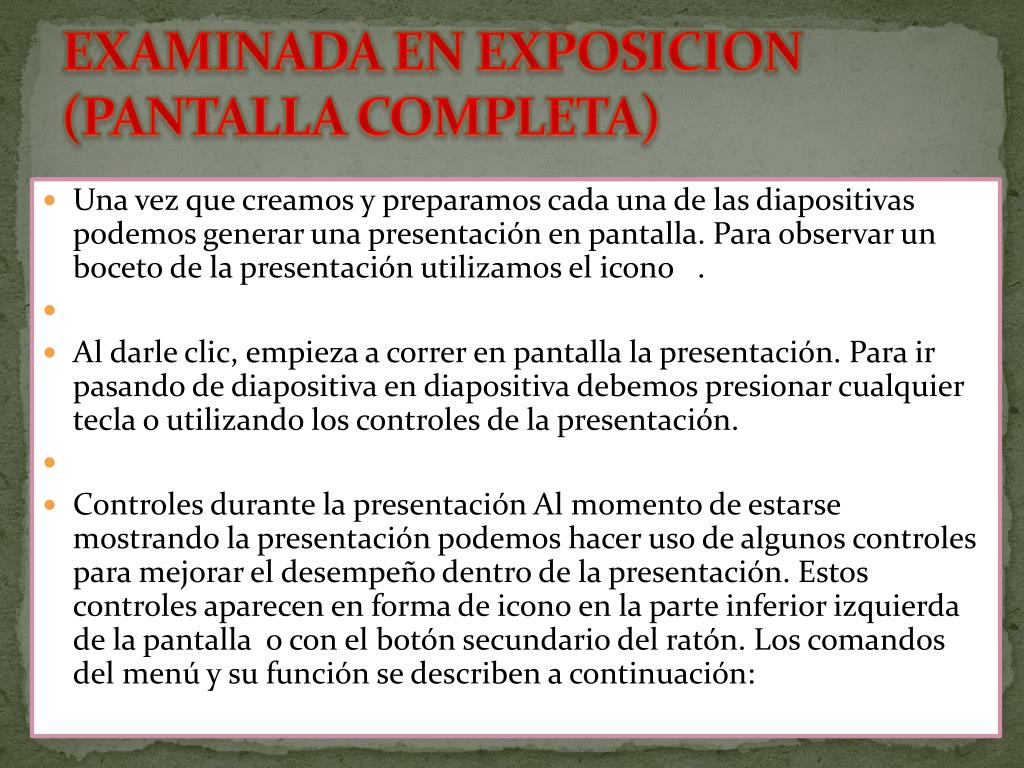 EXAMINADA EN EXPOSICION (PANTALLA COMPLETA)

Una vez que creamos y preparamos cada una de las diapositivas podemos generar una presentación en pantalla. Para observar un boceto de la presentación utilizamos el icono .

Al darle clic, empieza a correr en pantalla la presentación. Para ir pasando de diapositiva en diapositiva debemos presionar cualquier tecla o utilizando los controles de la presentación.

Controles durante la presentación Al momento de estarse mostrando la presentación podemos hacer uso de algunos controles para mejorar el desempeño dentro de la presentación. Estos controles aparecen en forma de icono en la parte inferior izquierda de la pantalla o con el botón secundario del ratón. Los comandos del menú y su función se describen a continuación: